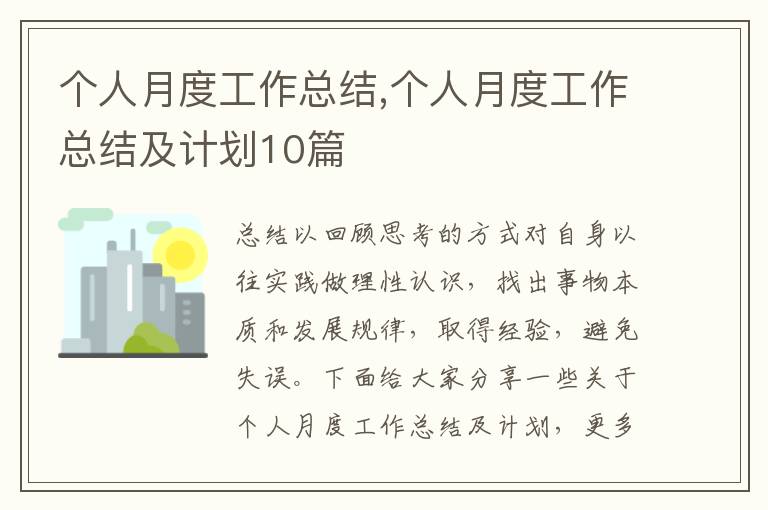 个人月度工作总结,个人月度工作总结及计划10篇

总结以回顾思考的方式对自身以往实践做理性认识，找出事物本质和发展规律，取得经验，避免失误。下面给大家分享一些关于个人月度工作总结及计划，更多